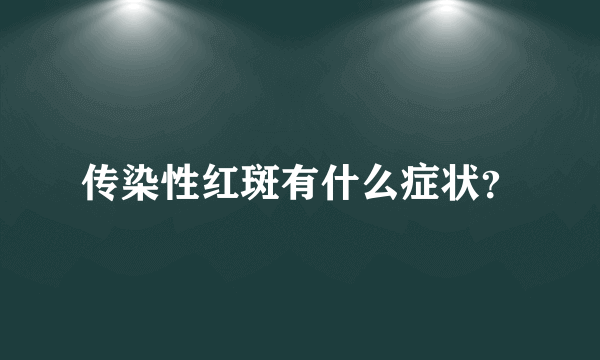 传染性红斑有什么症状?